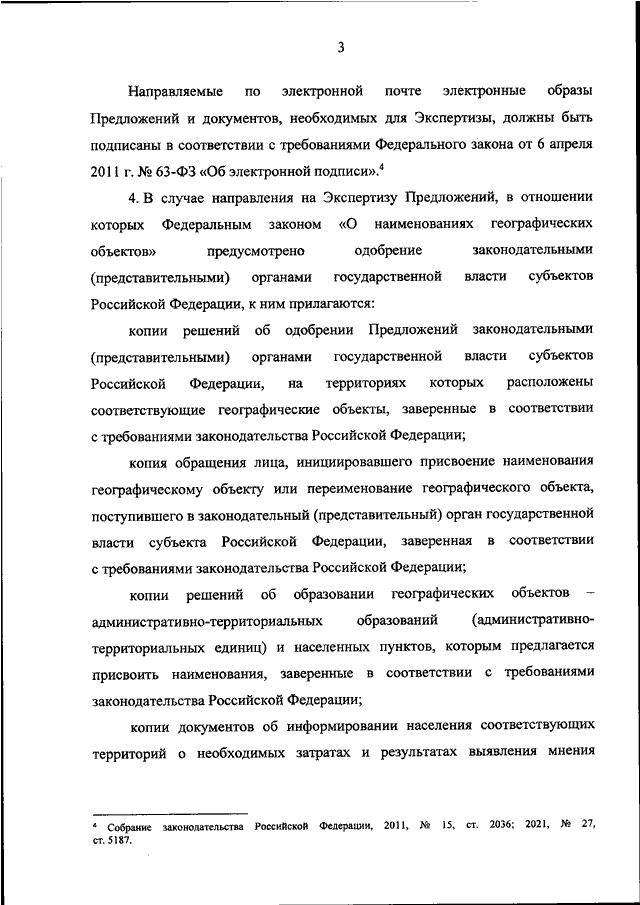 3

Направляемые по электронной почте электронные образы Предложений и документов, необходимых для Экспертизы, должны быть подписаны в соответствии с требованиями Федерального закона от 6 апреля 2011 г. № 63-ФЗ «Об электронной подписи».$^4$

4. В случае направления на Экспертизу Предложений, в отношении которых Федеральным законом «О наименованиях географических объектов» предусмотрено одобрение законодательными (представительными) органами государственной власти субъектов Российской Федерации, к ним прилагаются:

копии решений об одобрении Предложений законодательными (представительными) органами государственной власти субъектов Российской Федерации, на территориях которых расположены соответствующие географические объекты, заверенные в соответствии с требованиями законодательства Российской Федерации;

копия обращения лица, инициировавшего присвоение наименования географическому объекту или переименование географического объекта, поступившего в законодательный (представительный) орган государственной власти субъекта Российской Федерации, заверенная в соответствии с требованиями законодательства Российской Федерации;

копии решений об образовании географических объектов – административно-территориальных образований (административно-территориальных единиц) и населенных пунктов, которым предлагается присвоить наименования, заверенные в соответствии с требованиями законодательства Российской Федерации;

копии документов об информировании населения соответствующих территорий о необходимых затратах и результатах выявления мнения

$^4$ Собрание законодательства Российской Федерации, 2011, № 15, ст. 2036; 2021, № 27, ст. 5187.